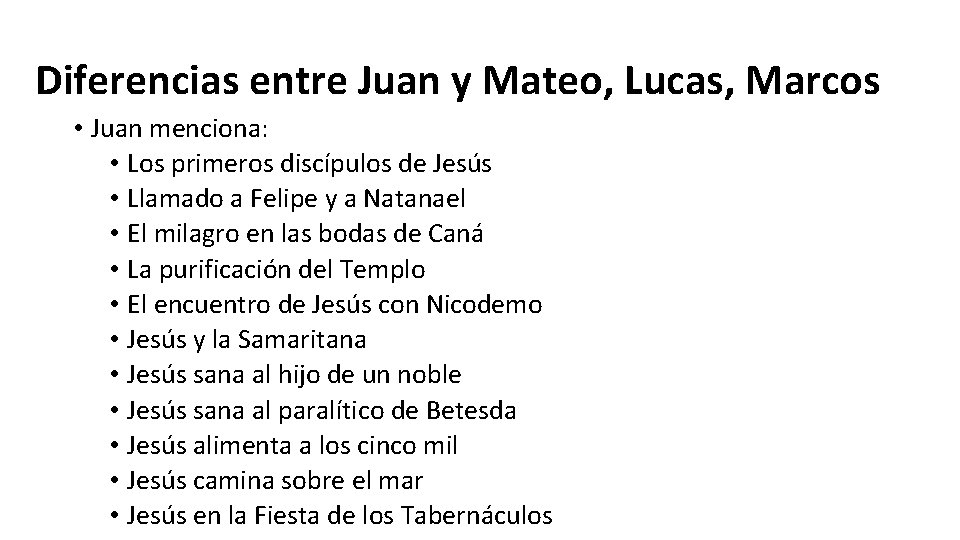 Diferencias entre Juan y Mateo, Lucas, Marcos

• Juan menciona:
  • Los primeros discípulos de Jesús
  • Llamado a Felipe y a Natanael
  • El milagro en las bodas de Caná
  • La purificación del Templo
  • El encuentro de Jesús con Nicodemo
  • Jesús y la Samaritana
  • Jesús sana al hijo de un noble
  • Jesús sana al paralítico de Betesda
  • Jesús alimenta a los cinco mil
  • Jesús camina sobre el mar
  • Jesús en la Fiesta de los Tabernáculos